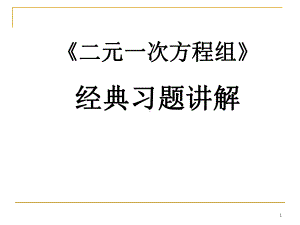 《二元一次方程组》

经典习题讲解

1